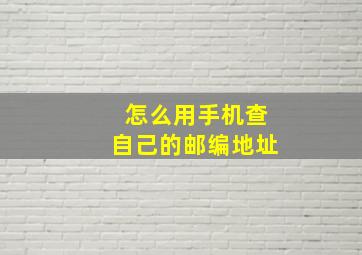 怎么用手机查
自己的邮编地址